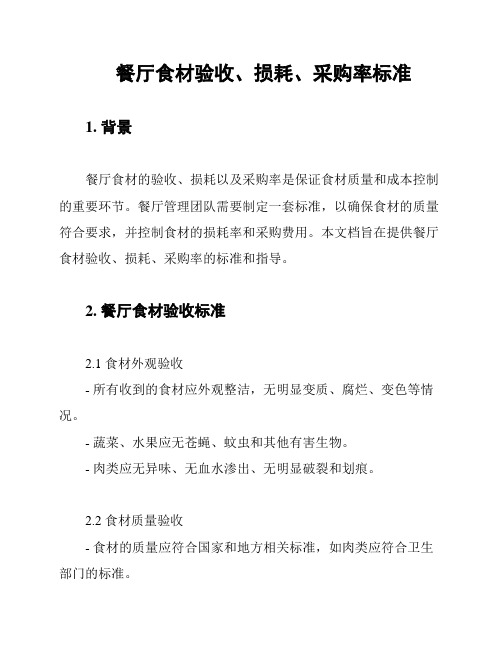 餐厅食材验收、损耗、采购率标准

1. 背景

餐厅食材的验收、损耗以及采购率是保证食材质量和成本控制的重要环节。餐厅管理团队需要制定一套标准，以确保食材的质量符合要求，并控制食材的损耗率和采购费用。本文档旨在提供餐厅食材验收、损耗、采购率的标准和指导。

2. 餐厅食材验收标准

2.1 食材外观验收
- 所有收到的食材应外观整洁，无明显变质、腐烂、变色等情况。
- 蔬菜、水果应无苍蝇、蚊虫和其他有害生物。
- 肉类应无异味、无血水渗出、无明显破裂和划痕。

2.2 食材质量验收
- 食材的质量应符合国家和地方相关标准，如肉类应符合卫生部门的标准。